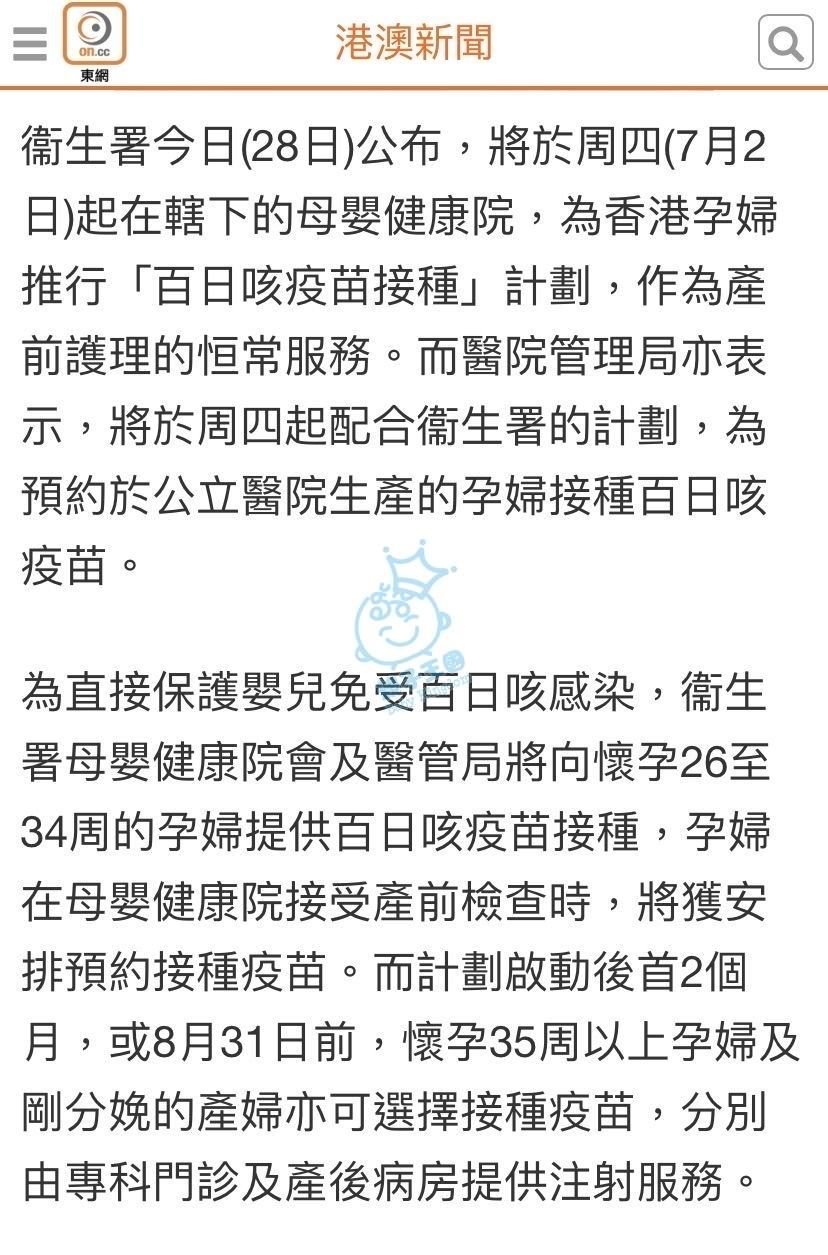 on.cc
東網

港澳新聞

衞生署今日(28日)公布，將於周四(7月2日)起在轄下的母嬰健康院，為香港孕婦推行「百日咳疫苗接種」計劃，作為產前護理的恒常服務。而醫院管理局亦表示，將於周四起配合衞生署的計劃，為預約於公立醫院生產的孕婦接種百日咳疫苗。

為直接保護嬰兒免受百日咳感染，衞生署母嬰健康院會及醫管局將向懷孕26至34周的孕婦提供百日咳疫苗接種，孕婦在母嬰健康院接受產前檢查時，將獲安排預約接種疫苗。而計劃啟動後首2個月，或8月31日前，懷孕35周以上孕婦及剛分娩的產婦亦可選擇接種疫苗，分別由專科門診及產後病房提供注射服務。